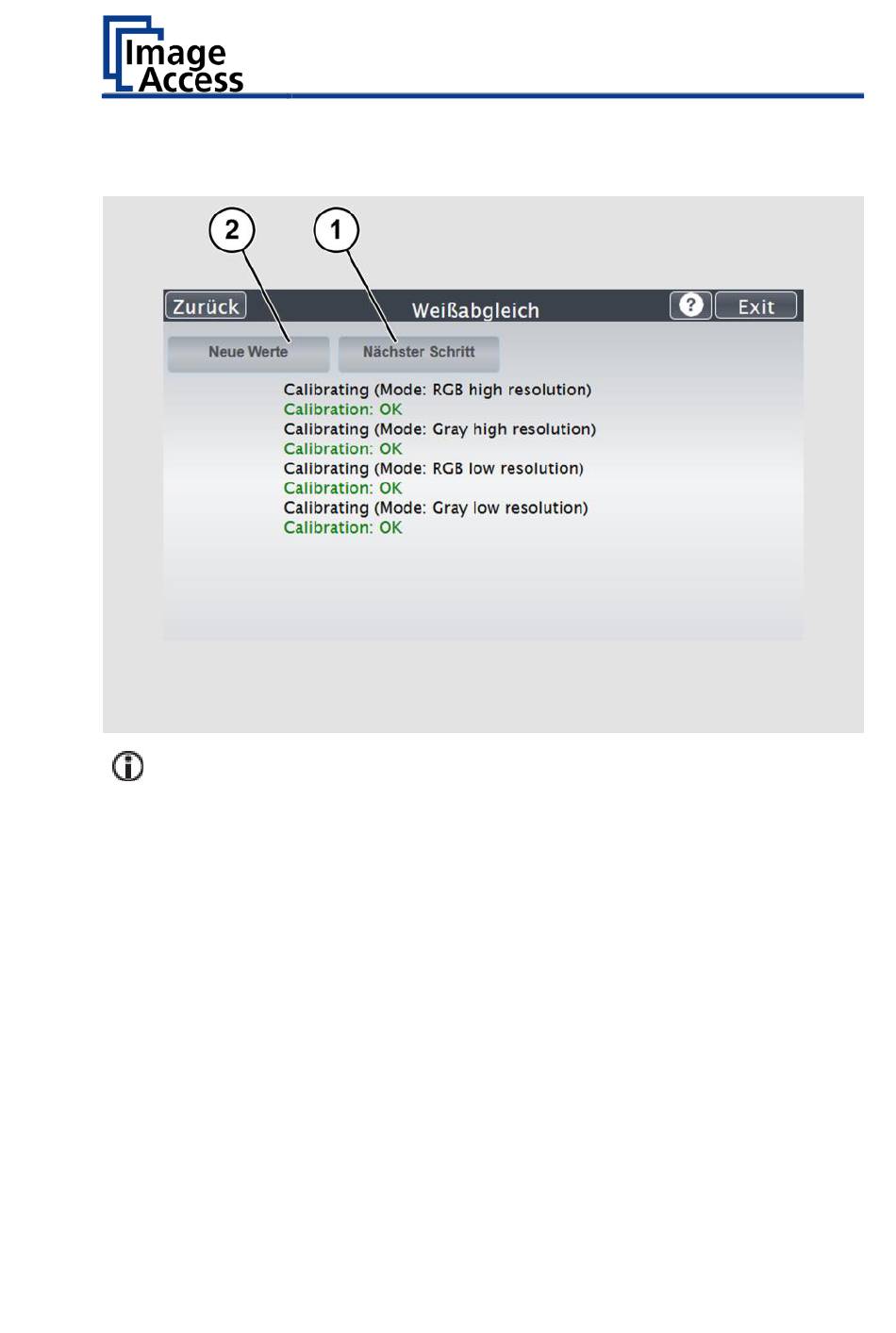 Image Access

2
1

Zurück
Weißabgleich
?
Exit
Neue Werte
Nächster Schritt
Calibrating (Mode: RGB high resolution)
Calibration: OK
Calibrating (Mode: Gray high resolution)
Calibration: OK
Calibrating (Mode: RGB low resolution)
Calibration: OK
Calibrating (Mode: Gray low resolution)
Calibration: OK